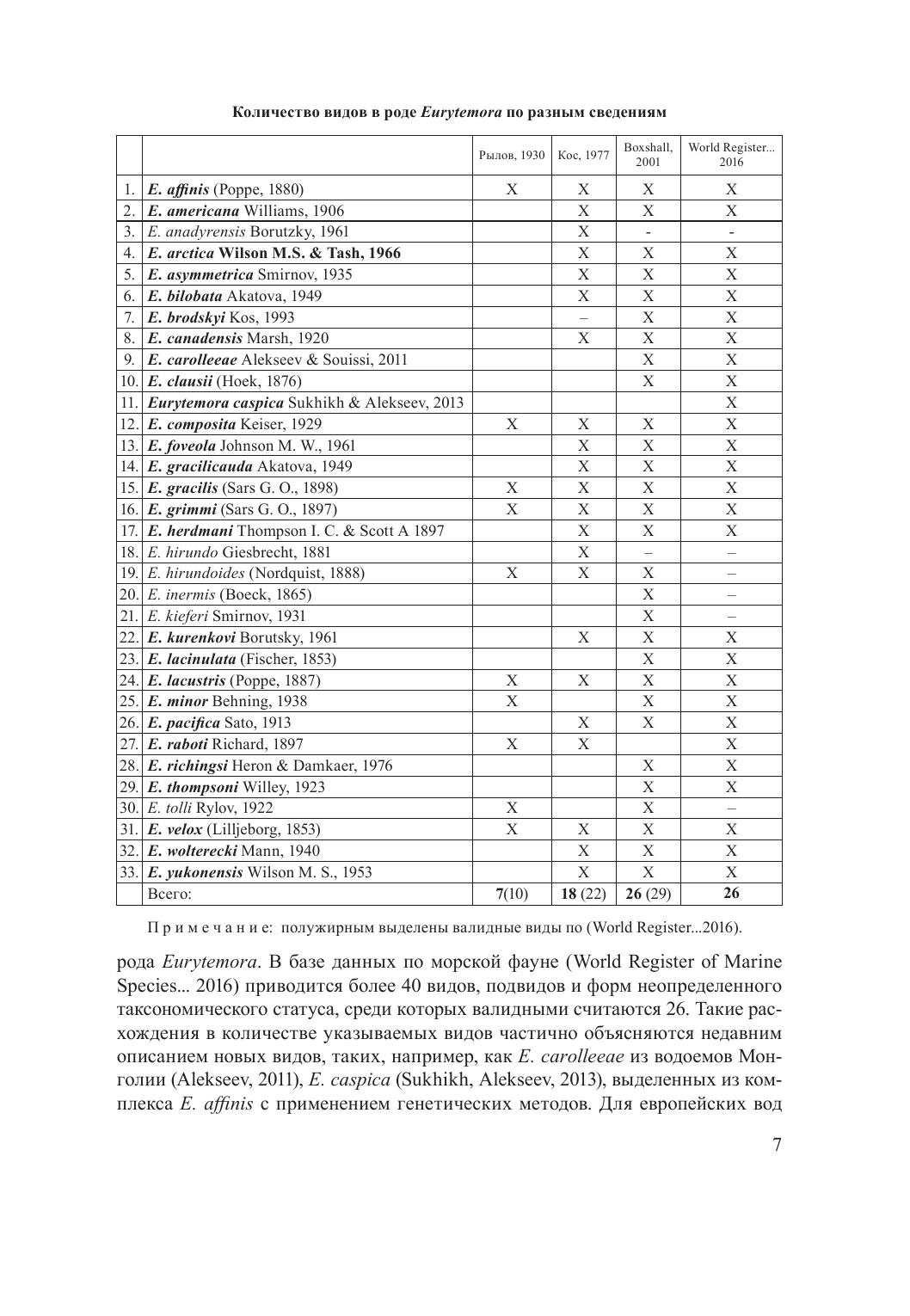 Количество видов в роде Eurytemora по разным сведениям

| | | Рылов, 1930 | Кос, 1977 | Boxshall, 2001 | World Register... 2016 |
|---|---|---|---|---|---|
| 1. | E. affinis (Poppe, 1880) | X | X | X | X |
| 2. | E. americana Williams, 1906 | | X | X | X |
| 3. | E. anadyrensis Borutzky, 1961 | | X | - | - |
| 4. | E. arctica Wilson M.S. & Tash, 1966 | | X | X | X |
| 5. | E. asymmetrica Smirnov, 1935 | | X | X | X |
| 6. | E. bilobata Akatova, 1949 | | X | X | X |
| 7. | E. brodskyi Kos, 1993 | | – | X | X |
| 8. | E. canadensis Marsh, 1920 | | X | X | X |
| 9. | E. carolleeae Alekseev & Souissi, 2011 | | | X | X |
| 10. | E. clausii (Hoek, 1876) | | | X | X |
| 11. | Eurytemora caspica Sukhikh & Alekseev, 2013 | | | | X |
| 12. | E. composita Keiser, 1929 | X | X | X | X |
| 13. | E. foveola Johnson M. W., 1961 | | X | X | X |
| 14. | E. gracilicauda Akatova, 1949 | | X | X | X |
| 15. | E. gracilis (Sars G. O., 1898) | X | X | X | X |
| 16. | E. grimmi (Sars G. O., 1897) | X | X | X | X |
| 17. | E. herdmani Thompson I. C. & Scott A 1897 | | X | X | X |
| 18. | E. hirundo Giesbrecht, 1881 | | X | – | – |
| 19. | E. hirundoides (Nordquist, 1888) | X | X | X | – |
| 20. | E. inermis (Boeck, 1865) | | | X | – |
| 21. | E. kieferi Smirnov, 1931 | | | X | – |
| 22. | E. kurenkovi Borutsky, 1961 | | X | X | X |
| 23. | E. lacinulata (Fischer, 1853) | | | X | X |
| 24. | E. lacustris (Poppe, 1887) | X | X | X | X |
| 25. | E. minor Behning, 1938 | X | | X | X |
| 26. | E. pacifica Sato, 1913 | | X | X | X |
| 27. | E. raboti Richard, 1897 | X | X | | X |
| 28. | E. richingsi Heron & Damkaer, 1976 | | | X | X |
| 29. | E. thompsoni Willey, 1923 | | | X | X |
| 30. | E. tolli Rylov, 1922 | X | | X | – |
| 31. | E. velox (Lilljeborg, 1853) | X | X | X | X |
| 32. | E. wolterecki Mann, 1940 | | X | X | X |
| 33. | E. yukonensis Wilson M. S., 1953 | | X | X | X |
| | Всего: | 7(10) | 18 (22) | 26 (29) | 26 |

Примечание: полужирным выделены валидные виды по (World Register...2016).

рода Eurytemora. В базе данных по морской фауне (World Register of Marine Species... 2016) приводится более 40 видов, подвидов и форм неопределенного таксономического статуса, среди которых валидными считаются 26. Такие расхождения в количестве указываемых видов частично объясняются недавним описанием новых видов, таких, например, как E. carolleeae из водоемов Монголии (Alekseev, 2011), E. caspica (Sukhikh, Alekseev, 2013), выделенных из комплекса E. affinis с применением генетических методов. Для европейских вод

7